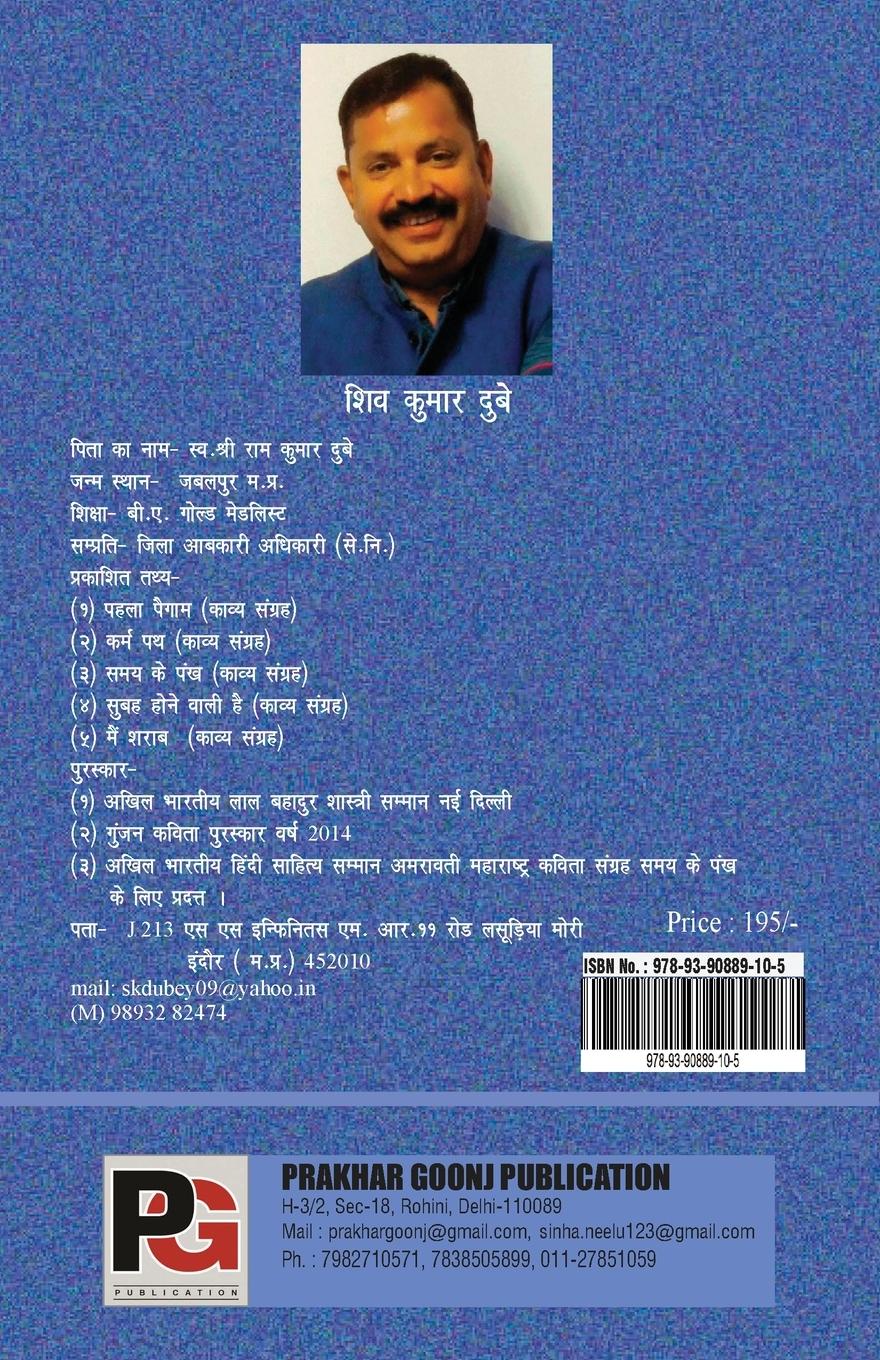 शिव कुमार दुबे

पिता का नाम- स्व.श्री राम कुमार दुबे

जन्म स्थान- जबलपुर म.प्र.

शिक्षा- बी.ए. गोल्ड मेडलिस्ट

सम्प्रति- जिला आबकारी अधिकारी (से.नि.)

प्रकाशित तथ्य-

(१) पहला पैगाम (काव्य संग्रह)

(२) कर्म पथ (काव्य संग्रह)

(३) समय के पंख (काव्य संग्रह)

(४) सुबह होने वाली है (काव्य संग्रह)

(५) मैं शराब (काव्य संग्रह)

पुरस्कार-

(१) अखिल भारतीय लाल बहादुर शास्त्री सम्मान नई दिल्ली

(२) गुंजन कविता पुरस्कार वर्ष 2014

(३) अखिल भारतीय हिंदी साहित्य सम्मान अमरावती महाराष्ट्र कविता संग्रह समय के पंख के लिए प्रदत्त ।

पता- J.213 एस एस इन्फिनितस एम. आर.११ रोड लसूड़िया मोरी
इंदौर ( म.प्र.) 452010

mail: skdubey09@yahoo.in
(M) 98932 82474

Price : 195/-

ISBN No. : 978-93-90889-10-5

978-93-90889-10-5

PG
PUBLICATION

PRAKHAR GOONJ PUBLICATION
H-3/2, Sec-18, Rohini, Delhi-110089
Mail : prakhargoonj@gmail.com, sinha.neelu123@gmail.com
Ph. : 7982710571, 7838505899, 011-27851059